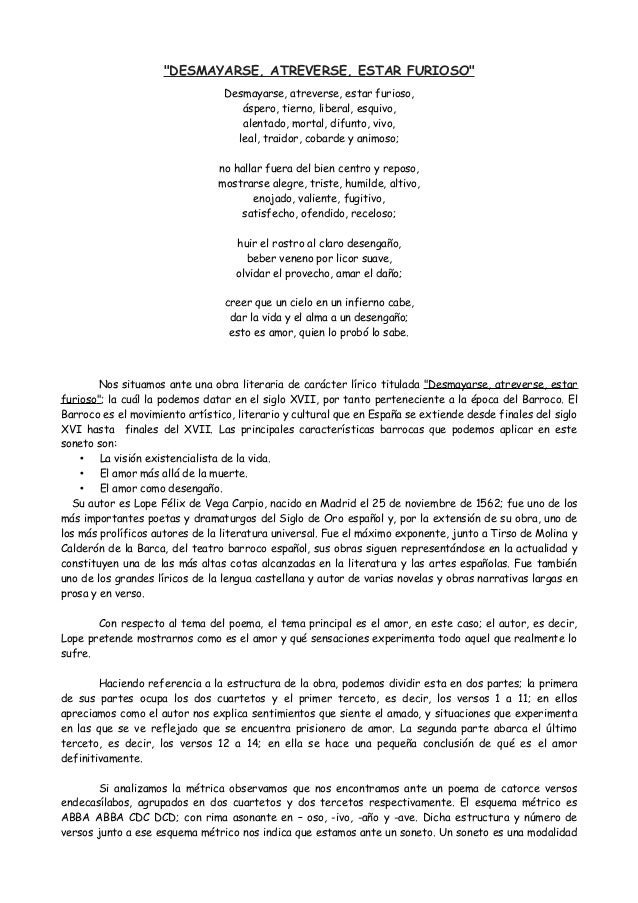 "DESMAYARSE, ATREVERSE, ESTAR FURIOSO"

Desmayarse, atreverse, estar furioso,
áspero, tierno, liberal, esquivo,
alentado, mortal, difunto, vivo,
leal, traidor, cobarde y animoso;

no hallar fuera del bien centro y reposo,
mostrarse alegre, triste, humilde, altivo,
enojado, valiente, fugitivo,
satisfecho, ofendido, receloso;

huir el rostro al claro desengaño,
beber veneno por licor suave,
olvidar el provecho, amar el daño;

creer que un cielo en un infierno cabe,
dar la vida y el alma a un desengaño;
esto es amor, quien lo probó lo sabe.

Nos situamos ante una obra literaria de carácter lírico titulada "Desmayarse, atreverse, estar furioso"; la cuál la podemos datar en el siglo XVII, por tanto perteneciente a la época del Barroco. El Barroco es el movimiento artístico, literario y cultural que en España se extiende desde finales del siglo XVI hasta finales del XVII. Las principales características barrocas que podemos aplicar en este soneto son:
• La visión existencialista de la vida.
• El amor más allá de la muerte.
• El amor como desengaño.
Su autor es Lope Félix de Vega Carpio, nacido en Madrid el 25 de noviembre de 1562; fue uno de los más importantes poetas y dramaturgos del Siglo de Oro español y, por la extensión de su obra, uno de los más prolíficos autores de la literatura universal. Fue el máximo exponente, junto a Tirso de Molina y Calderón de la Barca, del teatro barroco español, sus obras siguen representándose en la actualidad y constituyen una de las más altas cotas alcanzadas en la literatura y las artes españolas. Fue también uno de los grandes líricos de la lengua castellana y autor de varias novelas y obras narrativas largas en prosa y en verso.

Con respecto al tema del poema, el tema principal es el amor, en este caso; el autor, es decir, Lope pretende mostrarnos como es el amor y qué sensaciones experimenta todo aquel que realmente lo sufre.

Haciendo referencia a la estructura de la obra, podemos dividir esta en dos partes; la primera de sus partes ocupa los dos cuartetos y el primer terceto, es decir, los versos 1 a 11; en ellos apreciamos como el autor nos explica sentimientos que siente el amado, y situaciones que experimenta en las que se ve reflejado que se encuentra prisionero de amor. La segunda parte abarca el último terceto, es decir, los versos 12 a 14; en ella se hace una pequeña conclusión de qué es el amor definitivamente.

Si analizamos la métrica observamos que nos encontramos ante un poema de catorce versos endecasílabos, agrupados en dos cuartetos y dos tercetos respectivamente. El esquema métrico es ABBA ABBA CDC DCD; con rima asonante en – oso, -ivo, -año y -ave. Dicha estructura y número de versos junto a ese esquema métrico nos indica que estamos ante un soneto. Un soneto es una modalidad